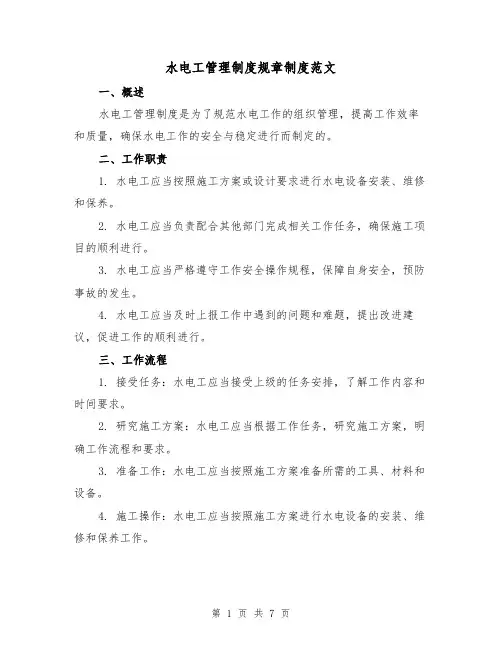 水电工管理制度规章制度范文

一、概述

水电工管理制度是为了规范水电工作的组织管理，提高工作效率和质量，确保水电工作的安全与稳定进行而制定的。

二、工作职责

1. 水电工应当按照施工方案或设计要求进行水电设备安装、维修和保养。

2. 水电工应当负责配合其他部门完成相关工作任务，确保施工项目的顺利进行。

3. 水电工应当严格遵守工作安全操作规程，保障自身安全，预防事故的发生。

4. 水电工应当及时上报工作中遇到的问题和难题，提出改进建议，促进工作的顺利进行。

三、工作流程

1. 接受任务：水电工应当接受上级的任务安排，了解工作内容和时间要求。

2. 研究施工方案：水电工应当根据工作任务，研究施工方案，明确工作流程和要求。

3. 准备工作：水电工应当按照施工方案准备所需的工具、材料和设备。

4. 施工操作：水电工应当按照施工方案进行水电设备的安装、维修和保养工作。

第 1 页 共 7 页